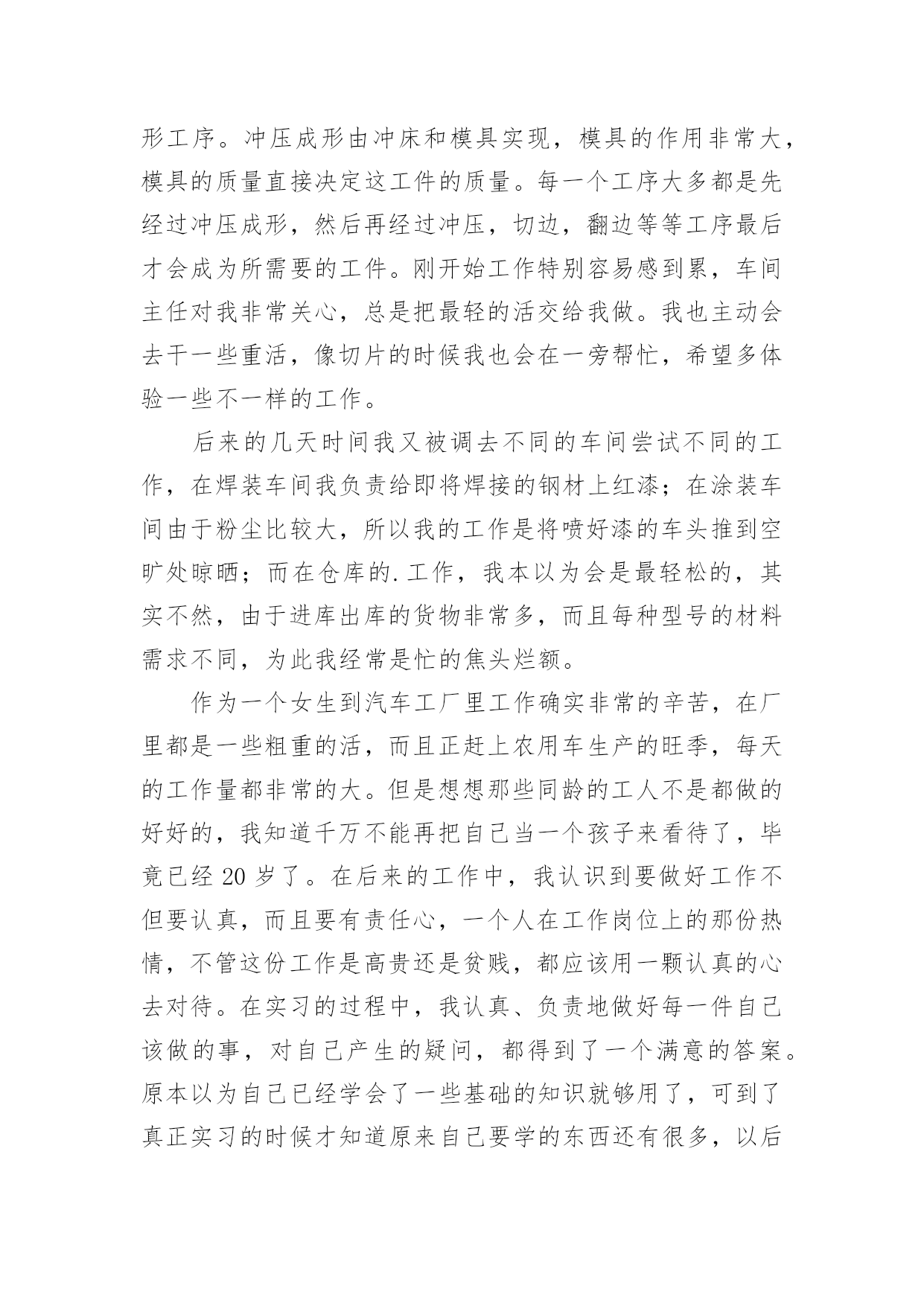 形工序。冲压成形由冲床和模具实现，模具的作用非常大，模具的质量直接决定这工件的质量。每一个工序大多都是先经过冲压成形，然后再经过冲压，切边，翻边等等工序最后才会成为所需要的工件。刚开始工作特别容易感到累，车间主任对我非常关心，总是把最轻的活交给我做。我也主动会去干一些重活，像切片的时候我也会在一旁帮忙，希望多体验一些不一样的工作。

后来的几天时间我又被调去不同的车间尝试不同的工作，在焊装车间我负责给即将焊接的钢材上红漆；在涂装车间由于粉尘比较大，所以我的工作是将喷好漆的车头推到空旷处晾晒；而在仓库的.工作，我本以为会是最轻松的，其实不然，由于进库出库的货物非常多，而且每种型号的材料需求不同，为此我经常是忙的焦头烂额。

作为一个女生到汽车工厂里工作确实非常的辛苦，在厂里都是一些粗重的活，而且正赶上农用车生产的旺季，每天的工作量都非常的大。但是想想那些同龄的工人不是都做的好好的，我知道千万不能再把自己当一个孩子来看待了，毕竟已经 20 岁了。在后来的工作中，我认识到要做好工作不但要认真，而且要有责任心，一个人在工作岗位上的那份热情，不管这份工作是高贵还是贫贱，都应该用一颗认真的心去对待。在实习的过程中，我认真、负责地做好每一件自己该做的事，对自己产生的疑问，都得到了一个满意的答案。原本以为自己已经学会了一些基础的知识就够用了，可到了真正实习的时候才知道原来自己要学的东西还有很多，以后